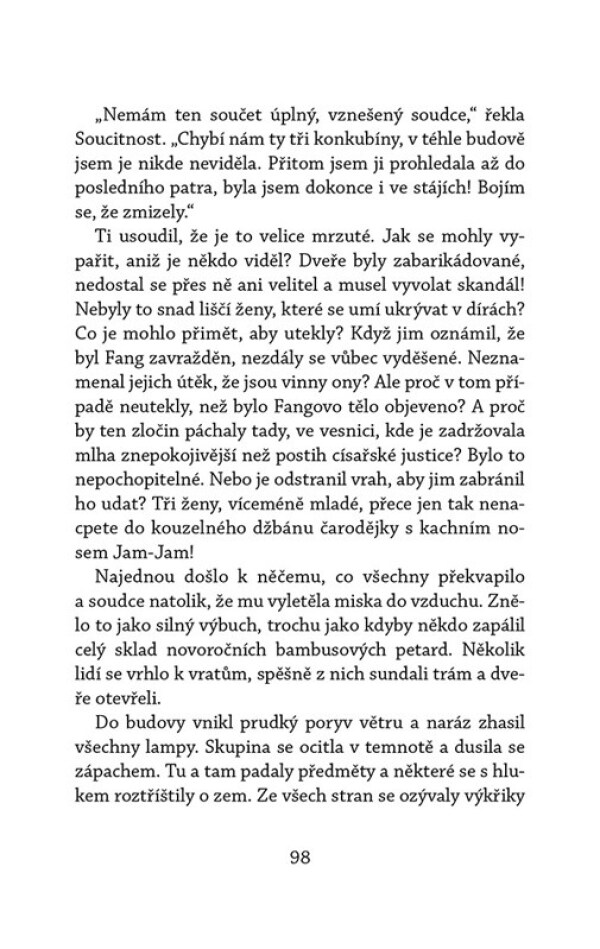 „Nemám ten součet úplný, vznešený soudce," řekla Soucitnost. „Chybí nám ty tři konkubíny, v téhle budově jsem je nikde neviděla. Přitom jsem ji prohledala až do posledního patra, byla jsem dokonce i ve stájích! Bojím se, že zmizely."

Ti usoudil, že je to velice mrzuté. Jak se mohly vypařit, aniž je někdo viděl? Dveře byly zabarikádované, nedostal se přes ně ani velitel a musel vyvolat skandál! Nebyly to snad liščí ženy, které se umí ukrývat v dírách? Co je mohlo přimět, aby utekly? Když jim oznámil, že byl Fang zavražděn, nezdály se vůbec vyděšené. Neznamenal jejich útěk, že jsou vinny ony? Ale proč v tom případě neutekly, než bylo Fangovo tělo objeveno? A proč by ten zločin páchaly tady, ve vesnici, kde je zadržovala mlha znepokojivější než postih císařské justice? Bylo to nepochopitelné. Nebo je odstranil vrah, aby jim zabránil ho udat? Tři ženy, víceméně mladé, přece jen tak nenacpete do kouzelného džbánu čarodějky s kachním nosem Jam-Jam!

Najednou došlo k něčemu, co všechny překvapilo a soudce natolik, že mu vyletěla miska do vzduchu. Znělo to jako silný výbuch, trochu jako kdyby někdo zapálil celý sklad novoročních bambusových petard. Několik lidí se vrhlo k vratům, spěšně z nich sundali trám a dveře otevřeli.

Do budovy vnikl prudký poryv větru a naráz zhasil všechny lampy. Skupina se ocitla v temnotě a dusila se zápachem. Tu a tam padaly předměty a některé se s hlukem roztříštily o zem. Ze všech stran se ozývaly výkřiky

98